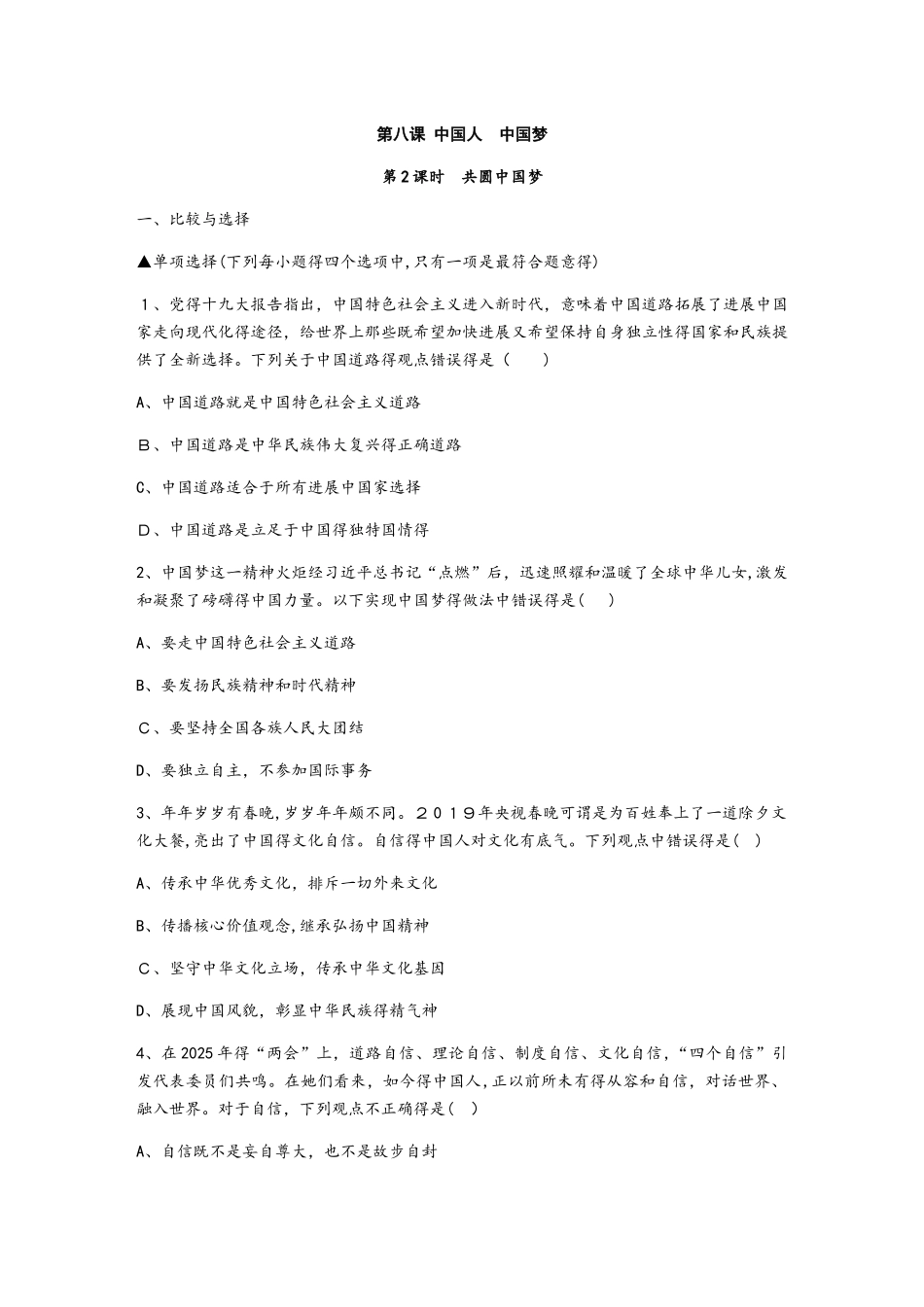 第八课 中国人 中国梦

第2课时 共圆中国梦

一、比较与选择

▲单项选择(下列每小题得四个选项中,只有一项是最符合题意得)

1、党得十九大报告指出，中国特色社会主义进入新时代，意味着中国道路拓展了进展中国家走向现代化得途径，给世界上那些既希望加快进展又希望保持自身独立性得国家和民族提供了全新选择。下列关于中国道路得观点错误得是（　　）

A、中国道路就是中国特色社会主义道路

B、中国道路是中华民族伟大复兴得正确道路

C、中国道路适合于所有进展中国家选择

D、中国道路是立足于中国得独特国情得

2、中国梦这一精神火炬经习近平总书记“点燃”后，迅速照耀和温暖了全球中华儿女,激发和凝聚了磅礴得中国力量。以下实现中国梦得做法中错误得是(　　)

A、要走中国特色社会主义道路

B、要发扬民族精神和时代精神

C、要坚持全国各族人民大团结

D、要独立自主，不参加国际事务

3、年年岁岁有春晚,岁岁年年颇不同。２０１９年央视春晚可谓是为百姓奉上了一道除夕文化大餐,亮出了中国得文化自信。自信得中国人对文化有底气。下列观点中错误得是(　)

A、传承中华优秀文化，排斥一切外来文化

B、传播核心价值观念,继承弘扬中国精神

C、坚守中华文化立场，传承中华文化基因

D、展现中国风貌，彰显中华民族得精气神

4、在2025年得“两会”上，道路自信、理论自信、制度自信、文化自信，“四个自信”引发代表委员们共鸣。在她们看来，如今得中国人,正以前所未有得从容和自信，对话世界、融入世界。对于自信，下列观点不正确得是(　)

A、自信既不是妄自尊大，也不是故步自封